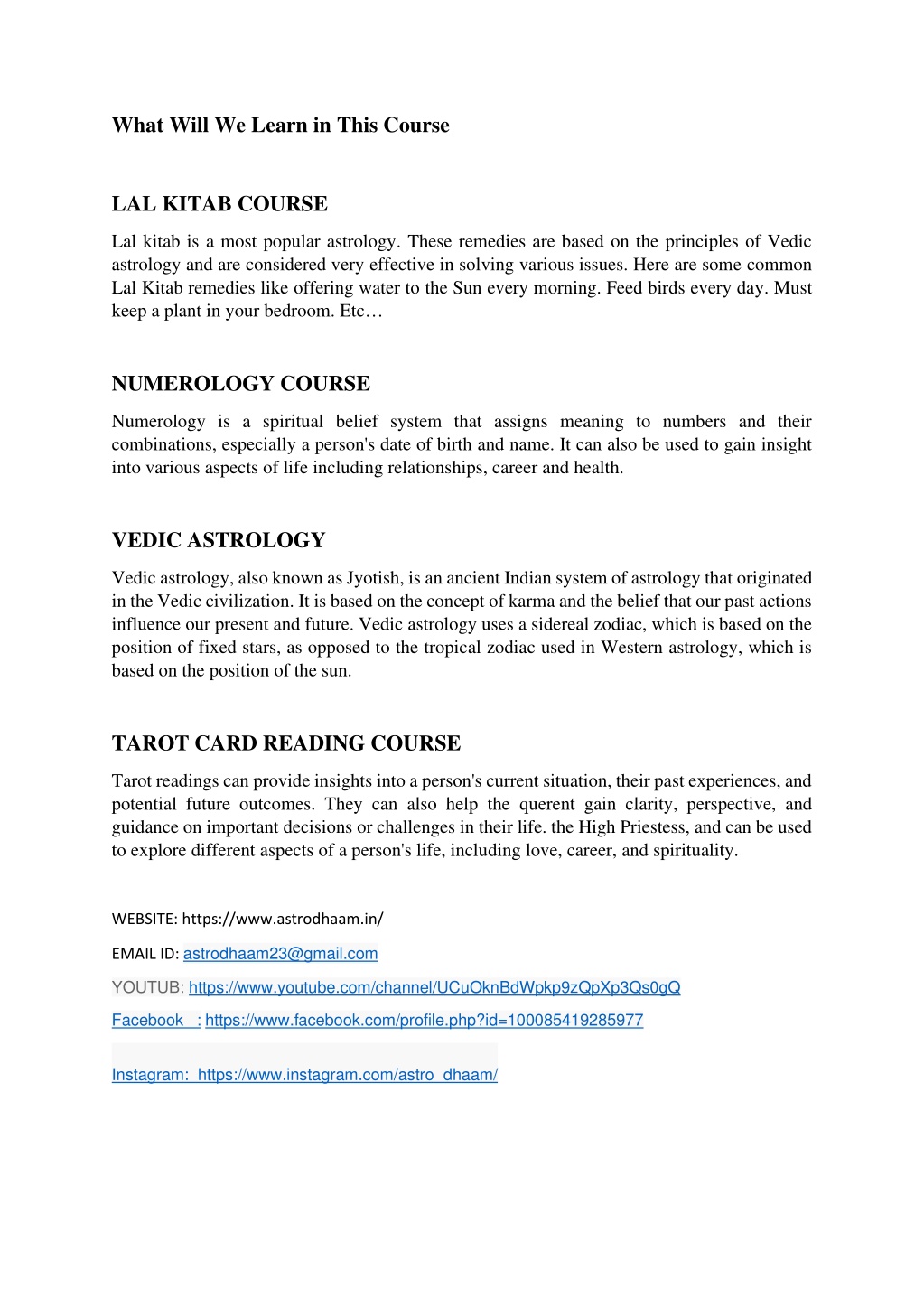 What Will We Learn in This Course

LAL KITAB COURSE

Lal kitab is a most popular astrology. These remedies are based on the principles of Vedic astrology and are considered very effective in solving various issues. Here are some common Lal Kitab remedies like offering water to the Sun every morning. Feed birds every day. Must keep a plant in your bedroom. Etc…

NUMEROLOGY COURSE

Numerology is a spiritual belief system that assigns meaning to numbers and their combinations, especially a person's date of birth and name. It can also be used to gain insight into various aspects of life including relationships, career and health.

VEDIC ASTROLOGY

Vedic astrology, also known as Jyotish, is an ancient Indian system of astrology that originated in the Vedic civilization. It is based on the concept of karma and the belief that our past actions influence our present and future. Vedic astrology uses a sidereal zodiac, which is based on the position of fixed stars, as opposed to the tropical zodiac used in Western astrology, which is based on the position of the sun.

TAROT CARD READING COURSE

Tarot readings can provide insights into a person's current situation, their past experiences, and potential future outcomes. They can also help the querent gain clarity, perspective, and guidance on important decisions or challenges in their life. the High Priestess, and can be used to explore different aspects of a person's life, including love, career, and spirituality.

WEBSITE: https://www.astrodhaam.in/

EMAIL ID: astrodhaam23@gmail.com

YOUTUB: https://www.youtube.com/channel/UCuOknBdWpkp9zQpXp3Qs0gQ

Facebook : https://www.facebook.com/profile.php?id=100085419285977

Instagram: https://www.instagram.com/astro_dhaam/